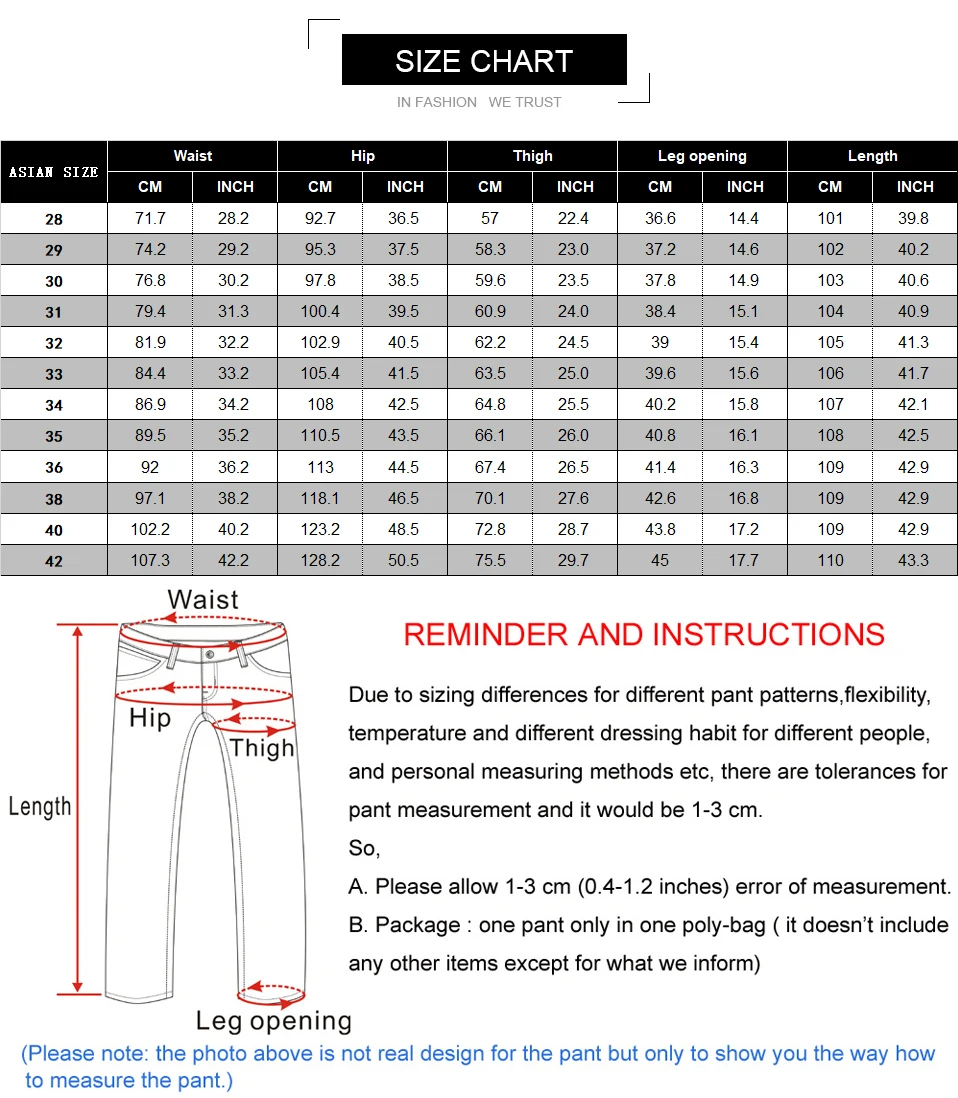 SIZE CHART

IN FASHION WE TRUST

| ASIAN SIZE | Waist CM | Waist INCH | Hip CM | Hip INCH | Thigh CM | Thigh INCH | Leg opening CM | Leg opening INCH | Length CM | Length INCH |
|---|---|---|---|---|---|---|---|---|---|---|
| 28 | 71.7 | 28.2 | 92.7 | 36.5 | 57 | 22.4 | 36.6 | 14.4 | 101 | 39.8 |
| 29 | 74.2 | 29.2 | 95.3 | 37.5 | 58.3 | 23.0 | 37.2 | 14.6 | 102 | 40.2 |
| 30 | 76.8 | 30.2 | 97.8 | 38.5 | 59.6 | 23.5 | 37.8 | 14.9 | 103 | 40.6 |
| 31 | 79.4 | 31.3 | 100.4 | 39.5 | 60.9 | 24.0 | 38.4 | 15.1 | 104 | 40.9 |
| 32 | 81.9 | 32.2 | 102.9 | 40.5 | 62.2 | 24.5 | 39 | 15.4 | 105 | 41.3 |
| 33 | 84.4 | 33.2 | 105.4 | 41.5 | 63.5 | 25.0 | 39.6 | 15.6 | 106 | 41.7 |
| 34 | 86.9 | 34.2 | 108 | 42.5 | 64.8 | 25.5 | 40.2 | 15.8 | 107 | 42.1 |
| 35 | 89.5 | 35.2 | 110.5 | 43.5 | 66.1 | 26.0 | 40.8 | 16.1 | 108 | 42.5 |
| 36 | 92 | 36.2 | 113 | 44.5 | 67.4 | 26.5 | 41.4 | 16.3 | 109 | 42.9 |
| 38 | 97.1 | 38.2 | 118.1 | 46.5 | 70.1 | 27.6 | 42.6 | 16.8 | 109 | 42.9 |
| 40 | 102.2 | 40.2 | 123.2 | 48.5 | 72.8 | 28.7 | 43.8 | 17.2 | 109 | 42.9 |
| 42 | 107.3 | 42.2 | 128.2 | 50.5 | 75.5 | 29.7 | 45 | 17.7 | 110 | 43.3 |

Waist
Hip
Thigh
Length
Leg opening

REMINDER AND INSTRUCTIONS

Due to sizing differences for different pant patterns,flexibility, temperature and different dressing habit for different people, and personal measuring methods etc, there are tolerances for pant measurement and it would be 1-3 cm.

So,

A. Please allow 1-3 cm (0.4-1.2 inches) error of measurement.

B. Package : one pant only in one poly-bag ( it doesn't include any other items except for what we inform)

(Please note: the photo above is not real design for the pant but only to show you the way how to measure the pant.)